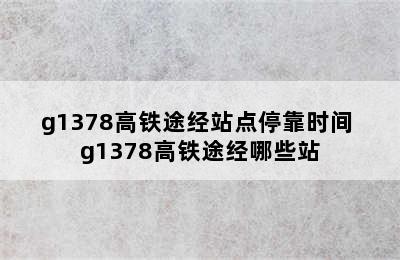 g1378高铁途经站点停靠时间 g1378高铁途经哪些站